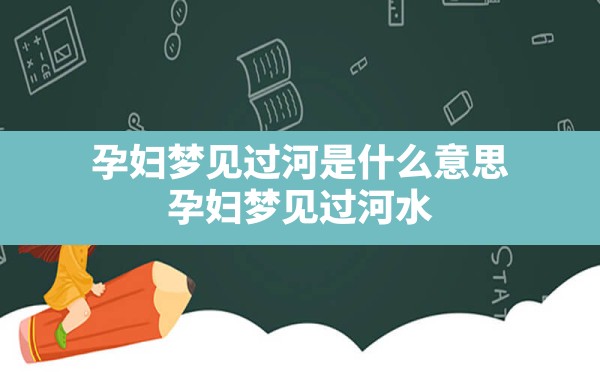 孕妇梦见过河是什么意思
孕妇梦见过河水

STAT